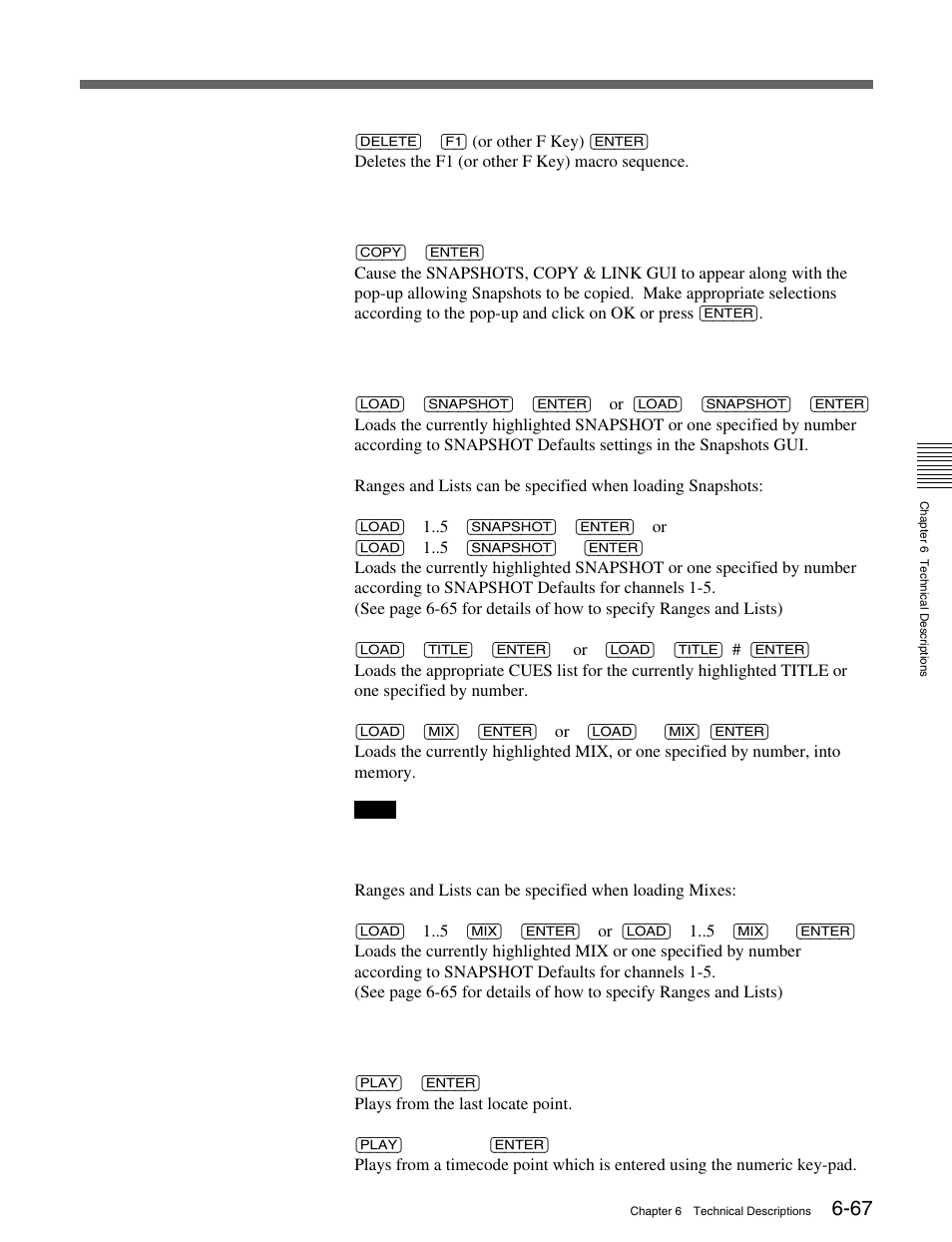 DELETE F1 (or other F Key) ENTER
Deletes the F1 (or other F Key) macro sequence.

COPY ENTER
Cause the SNAPSHOTS, COPY & LINK GUI to appear along with the pop-up allowing Snapshots to be copied. Make appropriate selections according to the pop-up and click on OK or press ENTER.

LOAD SNAPSHOT ENTER or LOAD SNAPSHOT ENTER
Loads the currently highlighted SNAPSHOT or one specified by number according to SNAPSHOT Defaults settings in the Snapshots GUI.

Ranges and Lists can be specified when loading Snapshots:

LOAD 1..5 SNAPSHOT ENTER or
LOAD 1..5 SNAPSHOT ENTER
Loads the currently highlighted SNAPSHOT or one specified by number according to SNAPSHOT Defaults for channels 1-5.
(See page 6-65 for details of how to specify Ranges and Lists)

LOAD TITLE ENTER or LOAD TITLE # ENTER
Loads the appropriate CUES list for the currently highlighted TITLE or one specified by number.

LOAD MIX ENTER or LOAD MIX ENTER
Loads the currently highlighted MIX, or one specified by number, into memory.

Ranges and Lists can be specified when loading Mixes:

LOAD 1..5 MIX ENTER or LOAD 1..5 MIX ENTER
Loads the currently highlighted MIX or one specified by number according to SNAPSHOT Defaults for channels 1-5.
(See page 6-65 for details of how to specify Ranges and Lists)

PLAY ENTER
Plays from the last locate point.

PLAY ENTER
Plays from a timecode point which is entered using the numeric key-pad.

Chapter 6 Technical Descriptions

Chapter 6 Technical Descriptions 6-67